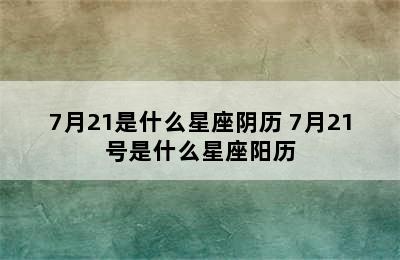 7月21是什么星座阴历 7月21号是什么星座阳历